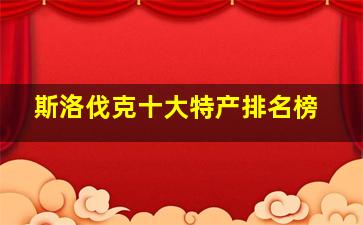 斯洛伐克十大特产排名榜